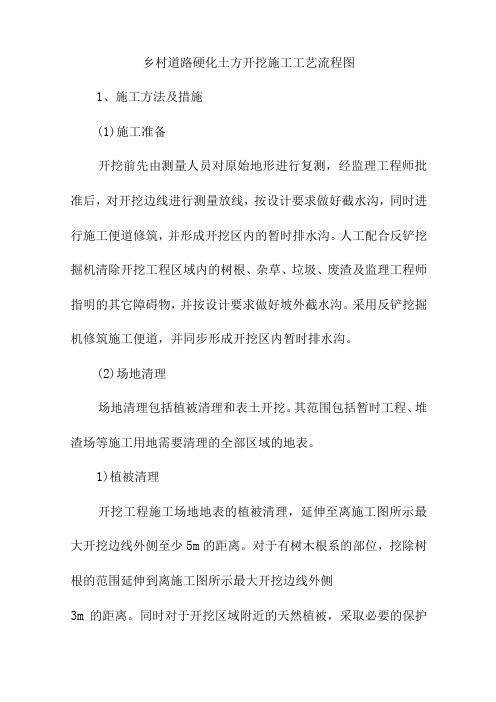 乡村道路硬化土方开挖施工工艺流程图

1、施工方法及措施

(1)施工准备

开挖前先由测量人员对原始地形进行复测，经监理工程师批准后，对开挖边线进行测量放线，按设计要求做好截水沟，同时进行施工便道修筑，并形成开挖区内的暂时排水沟。人工配合反铲挖掘机清除开挖工程区域内的树根、杂草、垃圾、废渣及监理工程师指明的其它障碍物，并按设计要求做好坡外截水沟。采用反铲挖掘机修筑施工便道，并同步形成开挖区内暂时排水沟。

(2)场地清理

场地清理包括植被清理和表土开挖。其范围包括暂时工程、堆渣场等施工用地需要清理的全部区域的地表。

1)植被清理

开挖工程施工场地地表的植被清理，延伸至离施工图所示最大开挖边线外侧至少 5m 的距离。对于有树木根系的部位，挖除树根的范围延伸到离施工图所示最大开挖边线外侧

3m 的距离。同时对于开挖区域附近的天然植被，采取必要的保护